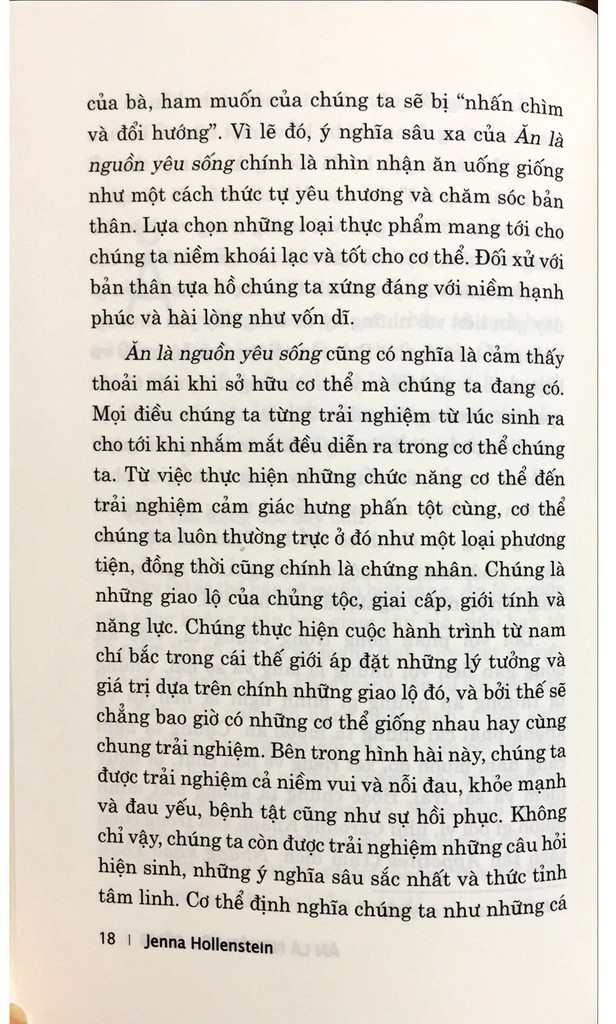 của bà, ham muốn của chúng ta sẽ bị "nhấn chìm và đổi hướng". Vì lẽ đó, ý nghĩa sâu xa của Ăn là nguồn yêu sống chính là nhìn nhận ăn uống giống như một cách thức tự yêu thương và chăm sóc bản thân. Lựa chọn những loại thực phẩm mang tới cho chúng ta niềm khoái lạc và tốt cho cơ thể. Đối xử với bản thân tựa hồ chúng ta xứng đáng với niềm hạnh phúc và hài lòng như vốn dĩ.

Ăn là nguồn yêu sống cũng có nghĩa là cảm thấy thoải mái khi sở hữu cơ thể mà chúng ta đang có. Mọi điều chúng ta từng trải nghiệm từ lúc sinh ra cho tới khi nhắm mắt đều diễn ra trong cơ thể chúng ta. Từ việc thực hiện những chức năng cơ thể đến trải nghiệm cảm giác hưng phấn tột cùng, cơ thể chúng ta luôn thường trực ở đó như một loại phương tiện, đồng thời cũng chính là chứng nhân. Chúng là những giao lộ của chủng tộc, giai cấp, giới tính và năng lực. Chúng thực hiện cuộc hành trình từ nam chí bắc trong cái thế giới áp đặt những lý tưởng và giá trị dựa trên chính những giao lộ đó, và bởi thế sẽ chẳng bao giờ có những cơ thể giống nhau hay cùng chung trải nghiệm. Bên trong hình hài này, chúng ta được trải nghiệm cả niềm vui và nỗi đau, khỏe mạnh và đau yếu, bệnh tật cũng như sự hồi phục. Không chỉ vậy, chúng ta còn được trải nghiệm những câu hỏi hiện sinh, những ý nghĩa sâu sắc nhất và thức tỉnh tâm linh. Cơ thể định nghĩa chúng ta như những cá

18 | Jenna Hollenstein